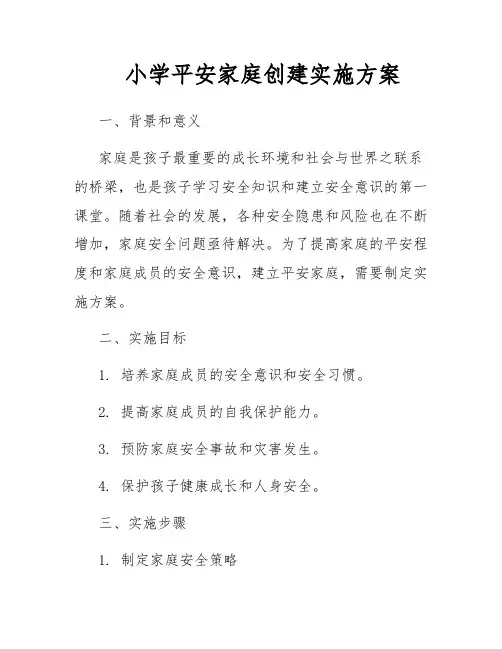 小学平安家庭创建实施方案

一、背景和意义

家庭是孩子最重要的成长环境和社会与世界之联系的桥梁，也是孩子学习安全知识和建立安全意识的第一课堂。随着社会的发展，各种安全隐患和风险也在不断增加，家庭安全问题亟待解决。为了提高家庭的平安程度和家庭成员的安全意识，建立平安家庭，需要制定实施方案。

二、实施目标

1. 培养家庭成员的安全意识和安全习惯。

2. 提高家庭成员的自我保护能力。

3. 预防家庭安全事故和灾害发生。

4. 保护孩子健康成长和人身安全。

三、实施步骤

1. 制定家庭安全策略